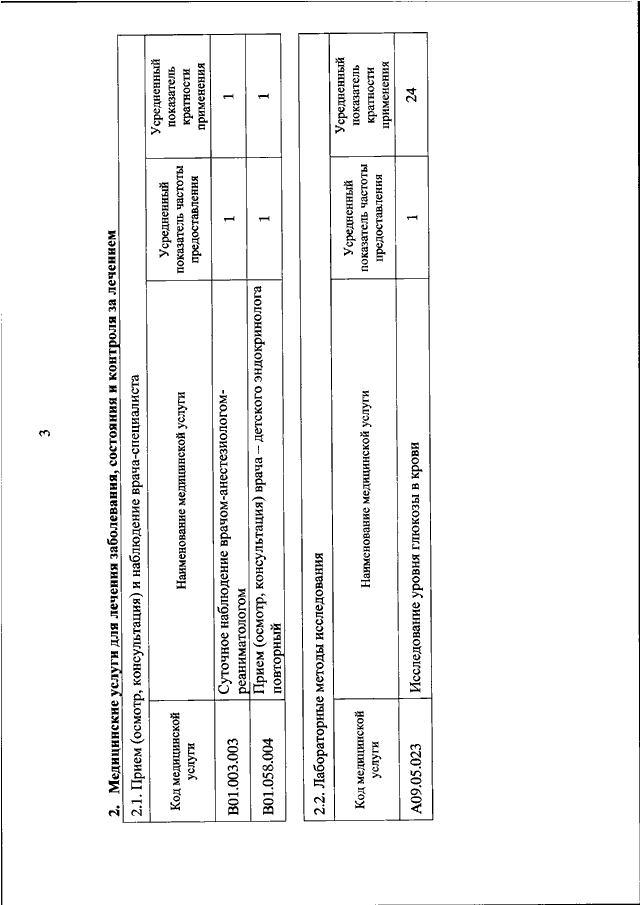 3

2. Медицинские услуги для лечения заболевания, состояния и контроля за лечением

2.1. Прием (осмотр, консультация) и наблюдение врача-специалиста

| Код медицинской услуги | Наименование медицинской услуги | Усредненный показатель частоты предоставления | Усредненный показатель кратности применения |
|---|---|---|---|
| B01.003.003 | Суточное наблюдение врачом-анестезиологом-реаниматологом | 1 | 1 |
| B01.058.004 | Прием (осмотр, консультация) врача – детского эндокринолога повторный | 1 | 1 |

2.2. Лабораторные методы исследования

| Код медицинской услуги | Наименование медицинской услуги | Усредненный показатель частоты предоставления | Усредненный показатель кратности применения |
|---|---|---|---|
| A09.05.023 | Исследование уровня глюкозы в крови | 1 | 24 |